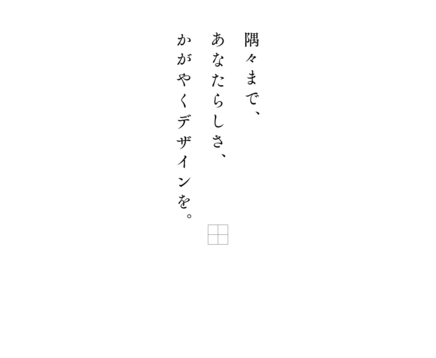 隅々まで、
あなたらしさ、
かがやくデザインを。